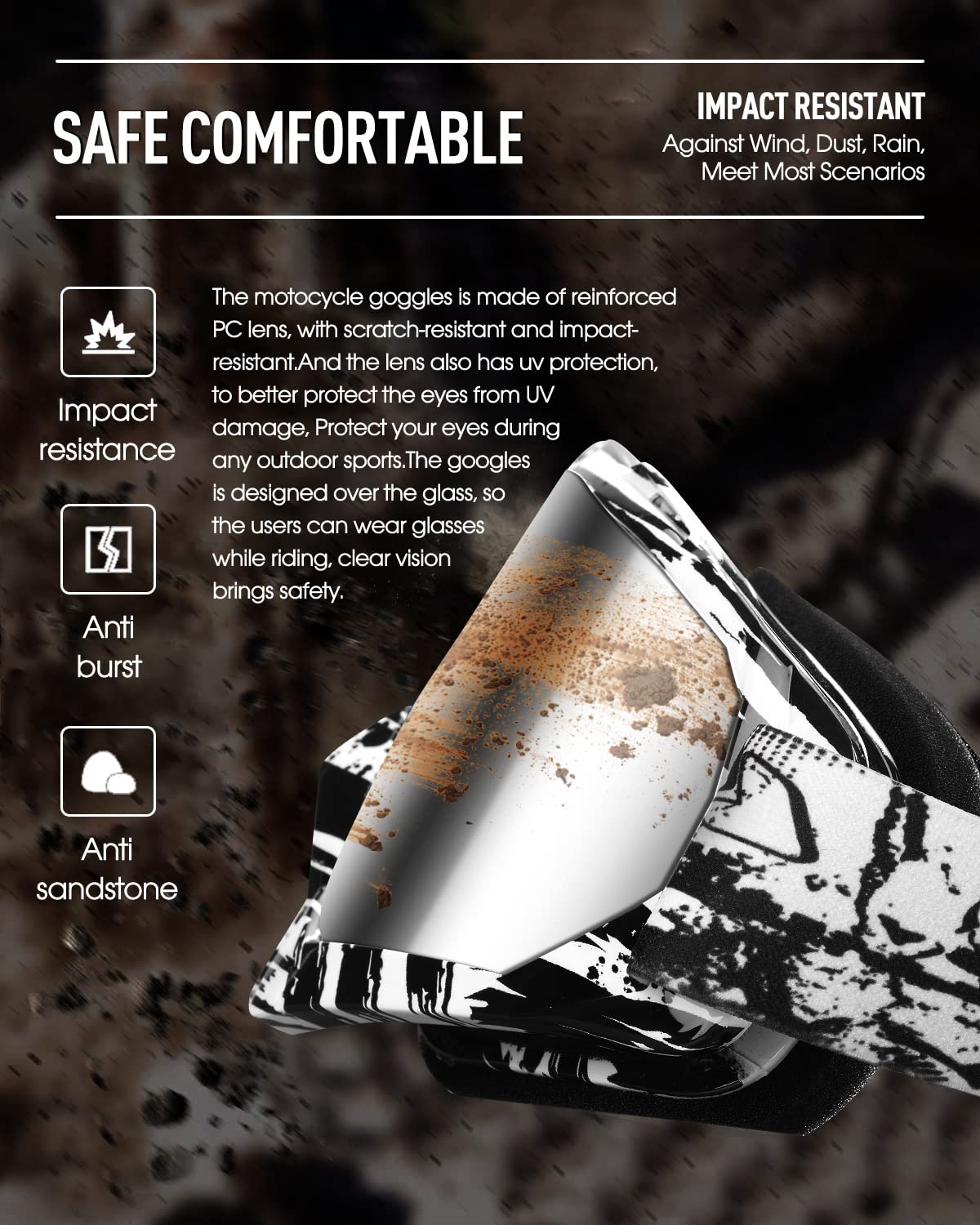 SAFE COMFORTABLE

IMPACT RESISTANT
Against Wind, Dust, Rain, Meet Most Scenarios

Impact resistance

Anti burst

Anti sandstone

The motocycle goggles is made of reinforced PC lens, with scratch-resistant and impact-resistant.And the lens also has uv protection, to better protect the eyes from UV damage, Protect your eyes during any outdoor sports.The googles is designed over the glass, so the users can wear glasses while riding, clear vision brings safety.